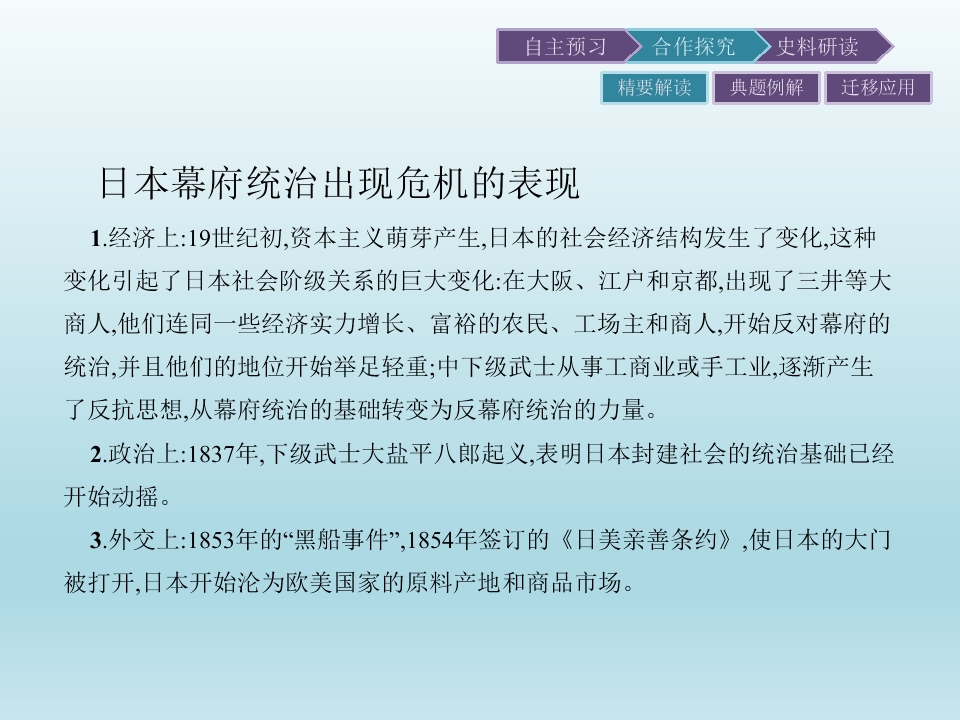 自主预习 合作探究 史料研读

精要解读 典题例解 迁移应用

日本幕府统治出现危机的表现

1.经济上:19世纪初,资本主义萌芽产生,日本的社会经济结构发生了变化,这种变化引起了日本社会阶级关系的巨大变化:在大阪、江户和京都,出现了三井等大商人,他们连同一些经济实力增长、富裕的农民、工场主和商人,开始反对幕府的统治,并且他们的地位开始举足轻重;中下级武士从事工商业或手工业,逐渐产生了反抗思想,从幕府统治的基础转变为反幕府统治的力量。

2.政治上:1837年,下级武士大盐平八郎起义,表明日本封建社会的统治基础已经开始动摇。

3.外交上:1853年的“黑船事件”,1854年签订的《日美亲善条约》,使日本的大门被打开,日本开始沦为欧美国家的原料产地和商品市场。